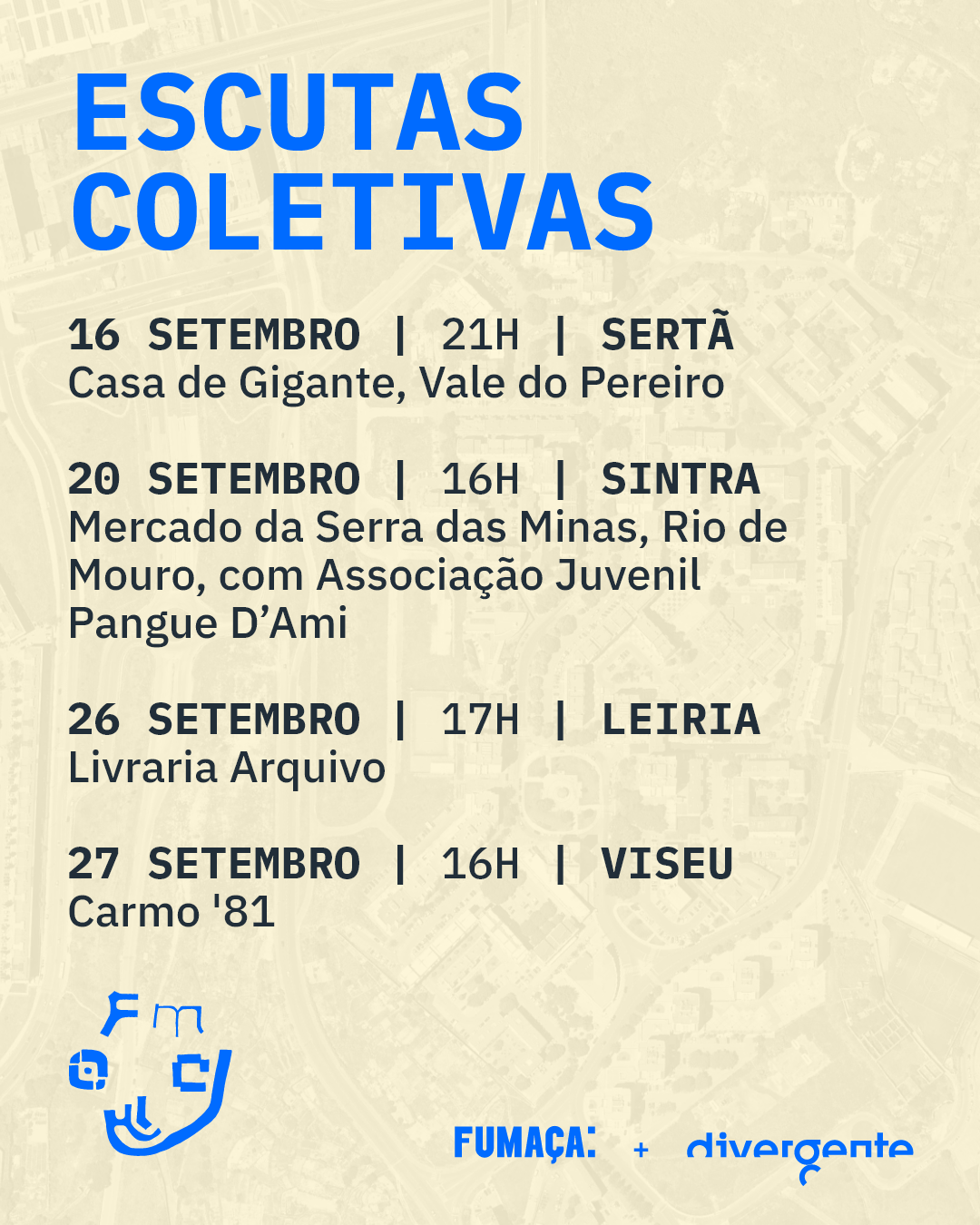 ESCUTAS
COLETIVAS

16 SETEMBRO | 21H | SERTÃ
Casa de Gigante, Vale do Pereiro

20 SETEMBRO | 16H | SINTRA
Mercado da Serra das Minas, Rio de Mouro, com Associação Juvenil Pangue D'Ami

26 SETEMBRO | 17H | LEIRIA
Livraria Arquivo

27 SETEMBRO | 16H | VISEU
Carmo '81

FUMAÇA: + divergente